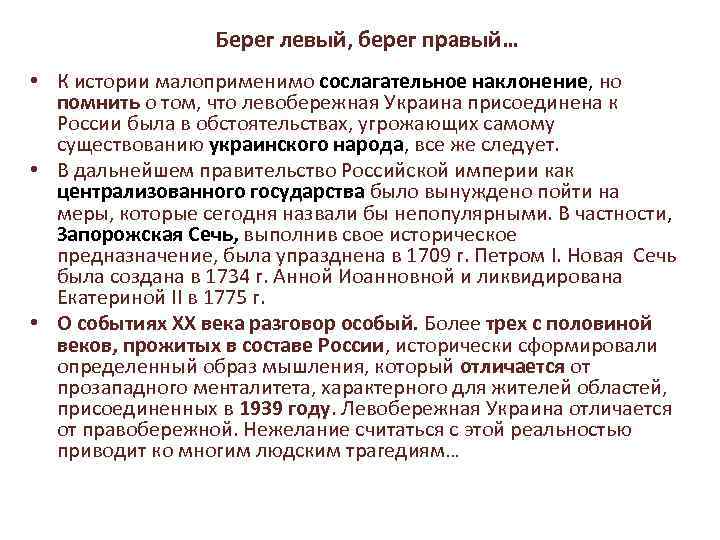 Берег левый, берег правый…

• К истории малоприменимо сослагательное наклонение, но помнить о том, что левобережная Украина присоединена к России была в обстоятельствах, угрожающих самому существованию украинского народа, все же следует.

• В дальнейшем правительство Российской империи как централизованного государства было вынуждено пойти на меры, которые сегодня назвали бы непопулярными. В частности, Запорожская Сечь, выполнив свое историческое предназначение, была упразднена в 1709 г. Петром I. Новая Сечь была создана в 1734 г. Анной Иоанновной и ликвидирована Екатериной II в 1775 г.

• О событиях XX века разговор особый. Более трех с половиной веков, прожитых в составе России, исторически сформировали определенный образ мышления, который отличается от прозападного менталитета, характерного для жителей областей, присоединенных в 1939 году. Левобережная Украина отличается от правобережной. Нежелание считаться с этой реальностью приводит ко многим людским трагедиям…